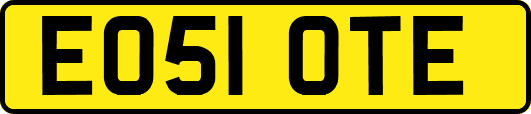 EO51 OTE